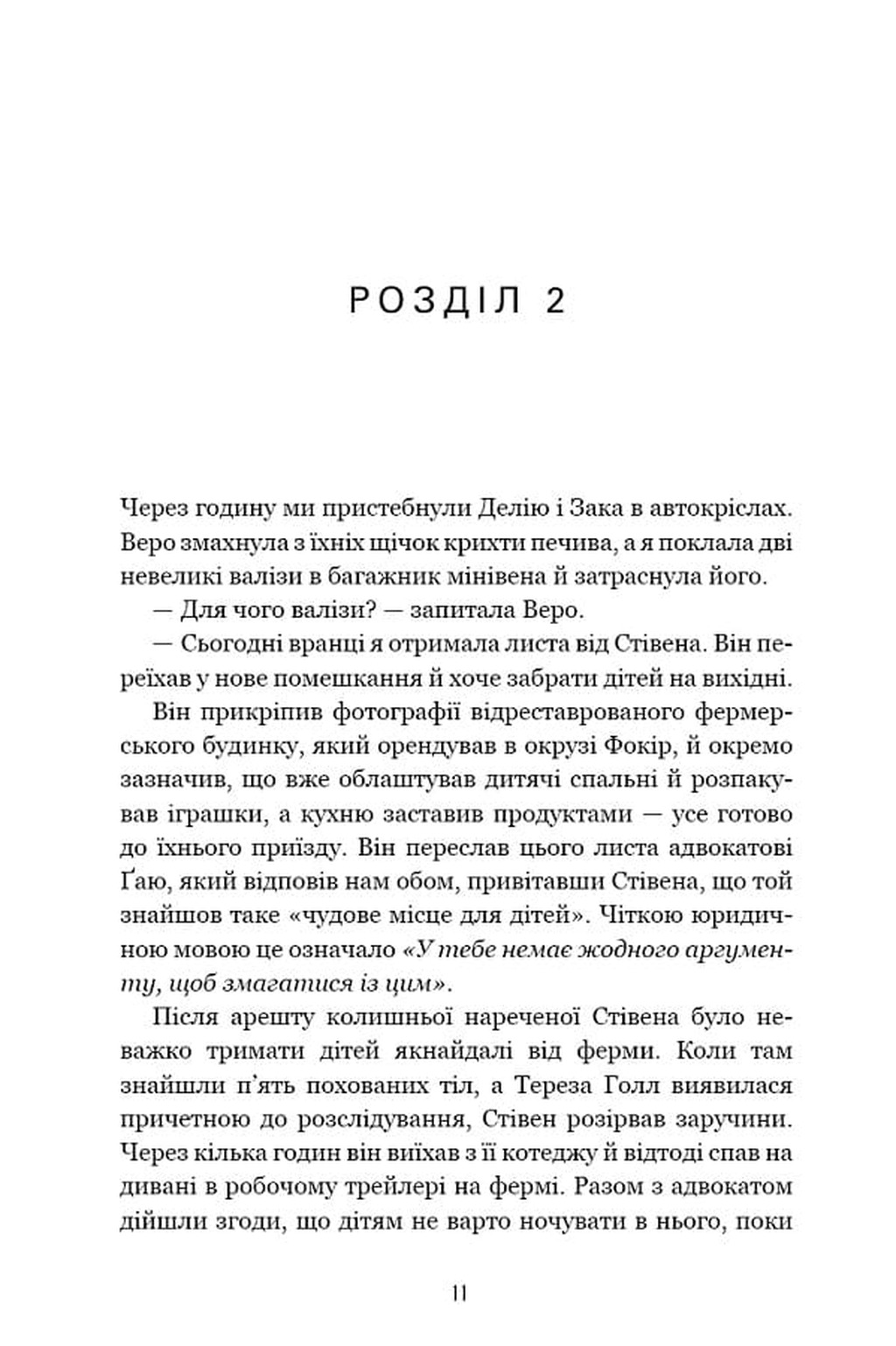 РОЗДІЛ 2

Через годину ми пристебнули Делію і Зака в автокріслах. Веро змахнула з їхніх щічок крихти печива, а я поклала дві невеликі валізи в багажник мінівена й затраснула його.

— Для чого валізи? — запитала Веро.

— Сьогодні вранці я отримала листа від Стівена. Він переїхав у нове помешкання й хоче забрати дітей на вихідні.

Він прикріпив фотографії відреставрованого фермерського будинку, який орендував в окрузі Фокір, й окремо зазначив, що вже облаштував дитячі спальні й розпакував іграшки, а кухню заставив продуктами — усе готово до їхнього приїзду. Він переслав цього листа адвокатові Ґаю, який відповів нам обом, привітавши Стівена, що той знайшов таке «чудове місце для дітей». Чіткою юридичною мовою це означало «У тебе немає жодного аргументу, щоб змагатися із цим».

Після арешту колишньої нареченої Стівена було неважко тримати дітей якнайдалі від ферми. Коли там знайшли п'ять похованих тіл, а Тереза Голл виявилася причетною до розслідування, Стівен розірвав заручини. Через кілька годин він виїхав з її котеджу й відтоді спав на дивані в робочому трейлері на фермі. Разом з адвокатом дійшли згоди, що дітям не варто ночувати в нього, поки

11